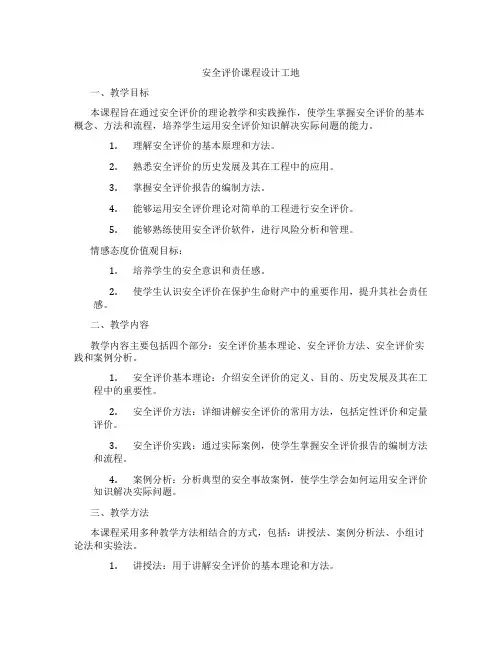 安全评价课程设计工地

一、教学目标

本课程旨在通过安全评价的理论教学和实践操作，使学生掌握安全评价的基本概念、方法和流程，培养学生运用安全评价知识解决实际问题的能力。

1. 理解安全评价的基本原理和方法。

2. 熟悉安全评价的历史发展及其在工程中的应用。

3. 掌握安全评价报告的编制方法。

4. 能够运用安全评价理论对简单的工程进行安全评价。

5. 能够熟练使用安全评价软件，进行风险分析和管理。

情感态度价值观目标：

1. 培养学生的安全意识和责任感。

2. 使学生认识安全评价在保护生命财产中的重要作用，提升其社会责任感。

二、教学内容

教学内容主要包括四个部分：安全评价基本理论、安全评价方法、安全评价实践和案例分析。

1. 安全评价基本理论：介绍安全评价的定义、目的、历史发展及其在工程中的重要性。

2. 安全评价方法：详细讲解安全评价的常用方法，包括定性评价和定量评价。

3. 安全评价实践：通过实际案例，使学生掌握安全评价报告的编制方法和流程。

4. 案例分析：分析典型的安全事故案例，使学生学会如何运用安全评价知识解决实际问题。

三、教学方法

本课程采用多种教学方法相结合的方式，包括：讲授法、案例分析法、小组讨论法和实验法。

1. 讲授法：用于讲解安全评价的基本理论和方法。